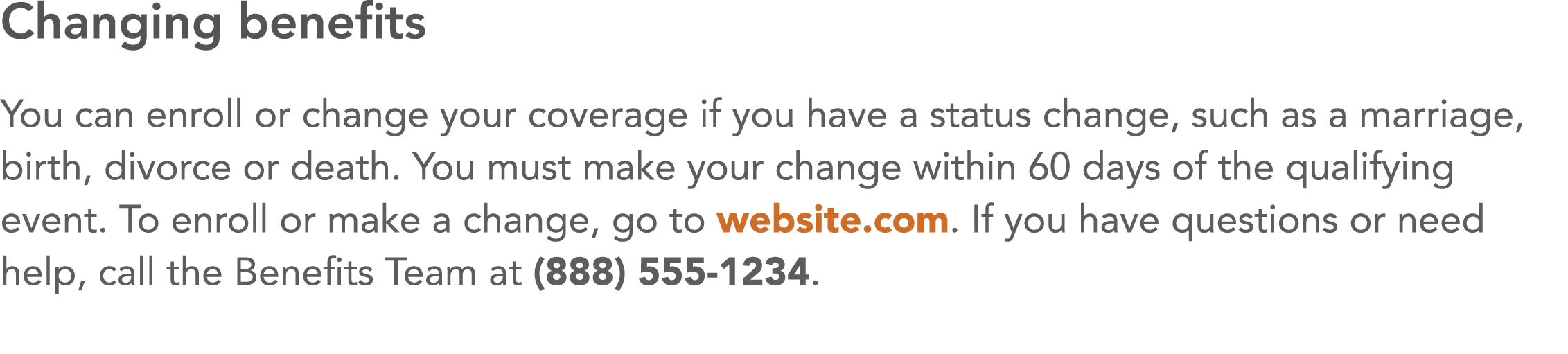 Changing benefits

You can enroll or change your coverage if you have a status change, such as a marriage, birth, divorce or death. You must make your change within 60 days of the qualifying event. To enroll or make a change, go to website.com. If you have questions or need help, call the Benefits Team at (888) 555-1234.